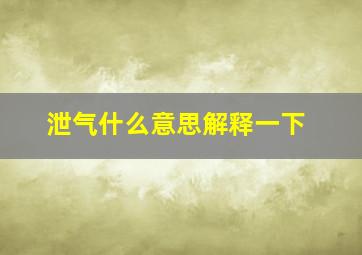 泄气什么意思解释一下